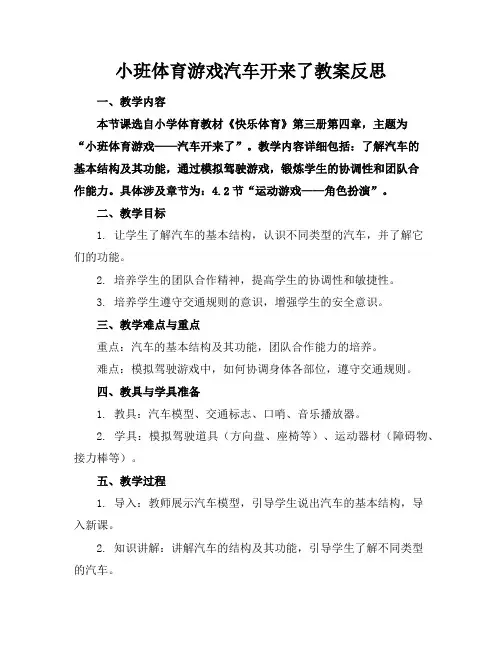 小班体育游戏汽车开来了教案反思

一、教学内容

本节课选自小学体育教材《快乐体育》第三册第四章，主题为“小班体育游戏——汽车开来了”。教学内容详细包括：了解汽车的基本结构及其功能，通过模拟驾驶游戏，锻炼学生的协调性和团队合作能力。具体涉及章节为：4.2节“运动游戏——角色扮演”。

二、教学目标

1. 让学生了解汽车的基本结构，认识不同类型的汽车，并了解它们的功能。

2. 培养学生的团队合作精神，提高学生的协调性和敏捷性。

3. 培养学生遵守交通规则的意识，增强学生的安全意识。

三、教学难点与重点

重点：汽车的基本结构及其功能，团队合作能力的培养。

难点：模拟驾驶游戏中，如何协调身体各部位，遵守交通规则。

四、教具与学具准备

1. 教具：汽车模型、交通标志、口哨、音乐播放器。

2. 学具：模拟驾驶道具（方向盘、座椅等）、运动器材（障碍物、接力棒等）。

五、教学过程

1. 导入：教师展示汽车模型，引导学生说出汽车的基本结构，导入新课。

2. 知识讲解：讲解汽车的结构及其功能，引导学生了解不同类型的汽车。